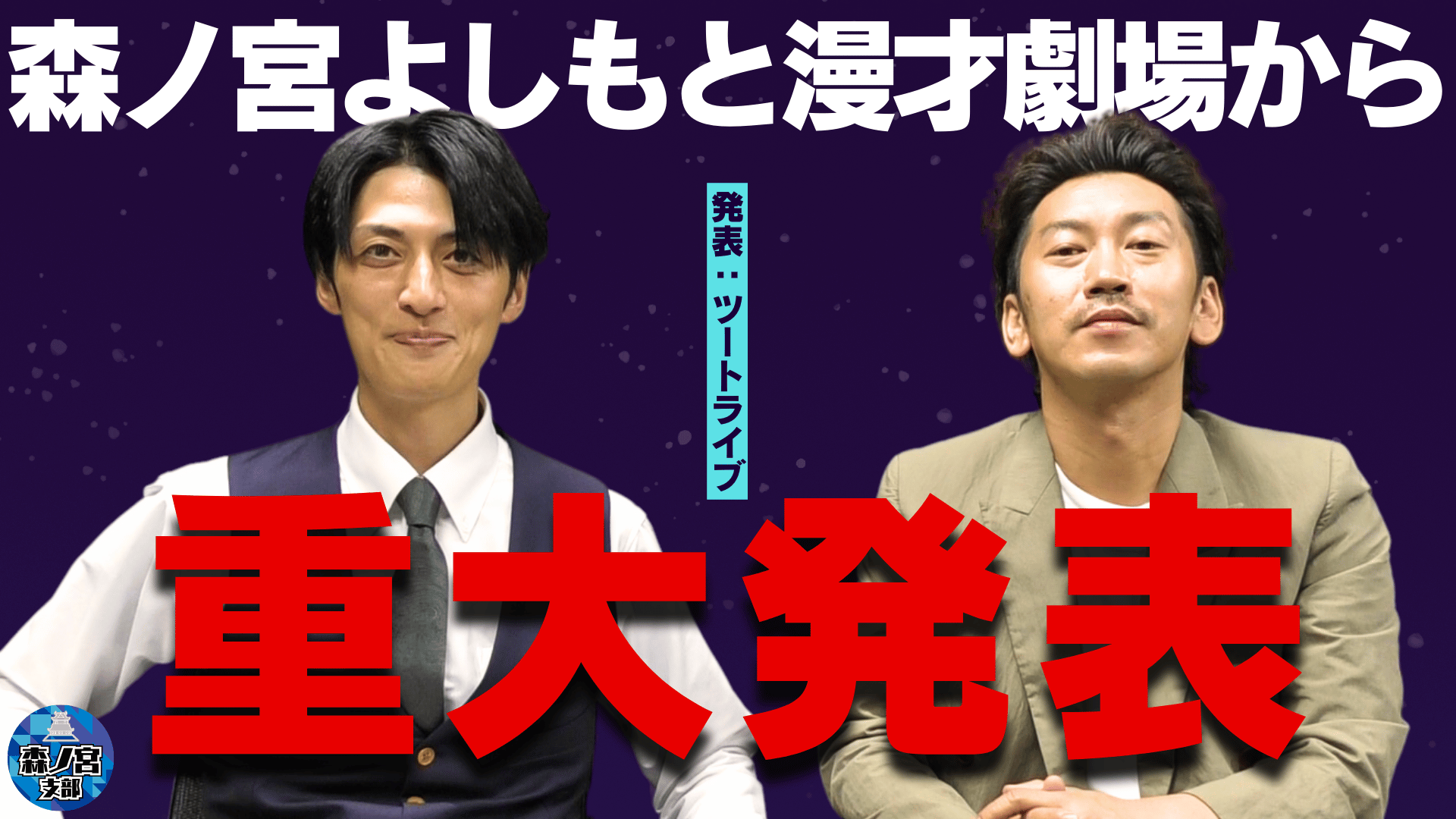 森ノ宮よしもと漫才劇場から

発表：ツートライブ

重大発表

森ノ宮
支部